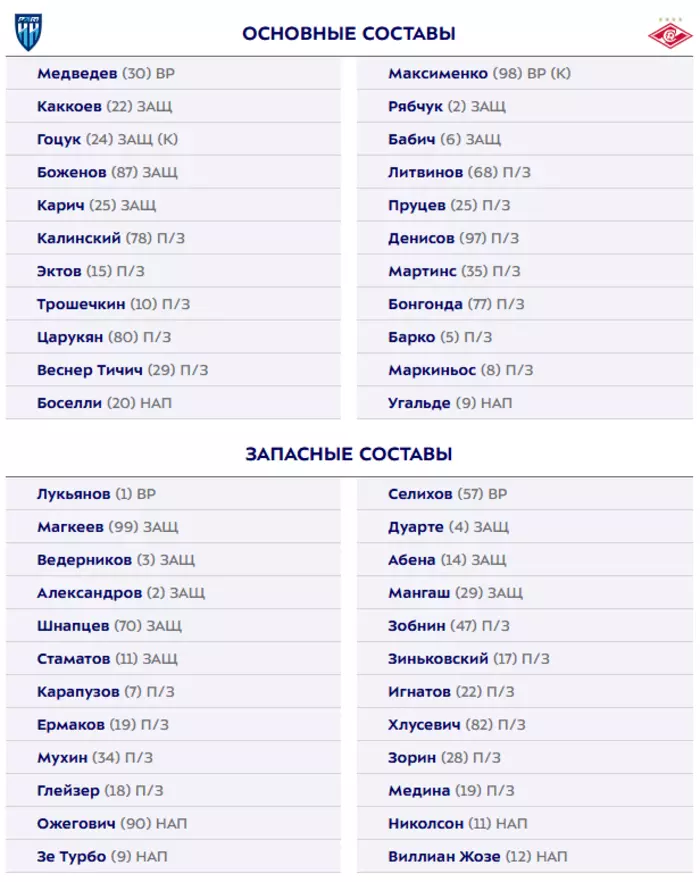 ОСНОВНЫЕ СОСТАВЫ

Медведев (30) ВР
Каккоев (22) ЗАЩ
Гоцук (24) ЗАЩ (К)
Боженов (87) ЗАЩ
Карич (25) ЗАЩ
Калинский (78) П/З
Эктов (15) П/З
Трошечкин (10) П/З
Царукян (80) П/З
Веснер Тичич (29) П/З
Боселли (20) НАП

Максименко (98) ВР (К)
Рябчук (2) ЗАЩ
Бабич (6) ЗАЩ
Литвинов (68) П/З
Пруцев (25) П/З
Денисов (97) П/З
Мартинс (35) П/З
Бонгонда (77) П/З
Барко (5) П/З
Маркиньос (8) П/З
Угальде (9) НАП

ЗАПАСНЫЕ СОСТАВЫ

Лукьянов (1) ВР
Магкеев (99) ЗАЩ
Ведерников (3) ЗАЩ
Александров (2) ЗАЩ
Шнапцев (70) ЗАЩ
Стаматов (11) ЗАЩ
Карапузов (7) П/З
Ермаков (19) П/З
Мухин (34) П/З
Глейзер (18) П/З
Ожегович (90) НАП
Зе Турбо (9) НАП

Селихов (57) ВР
Дуарте (4) ЗАЩ
Абена (14) ЗАЩ
Мангаш (29) ЗАЩ
Зобнин (47) П/З
Зиньковский (17) П/З
Игнатов (22) П/З
Хлусевич (82) П/З
Зорин (28) П/З
Медина (19) П/З
Николсон (11) НАП
Виллиан Жозе (12) НАП